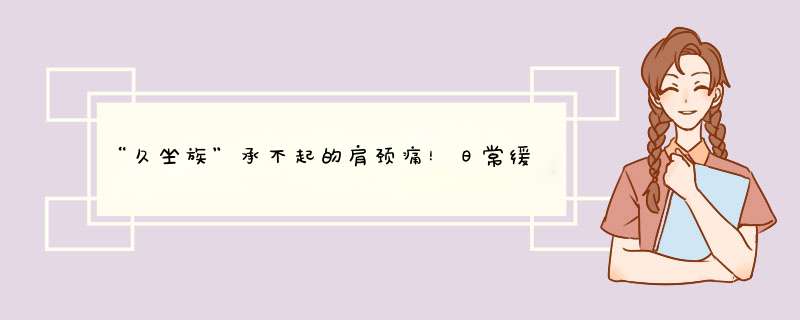 “久坐族”承不起的肩颈痛！日常缓